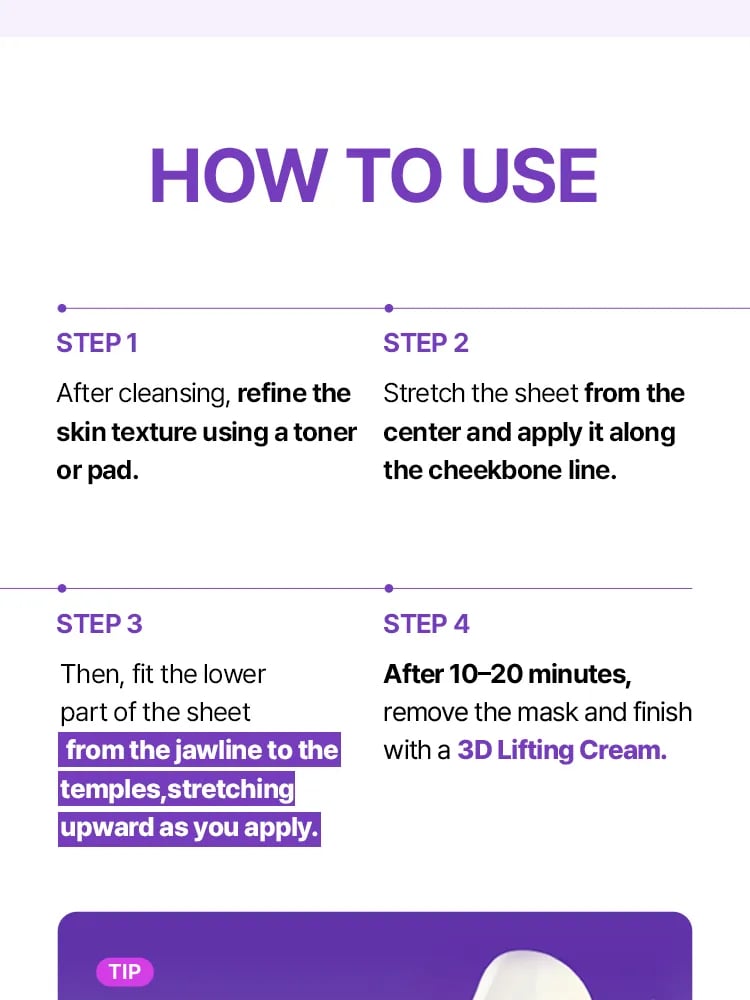 HOW TO USE

STEP 1

After cleansing, refine the skin texture using a toner or pad.

STEP 2

Stretch the sheet from the center and apply it along the cheekbone line.

STEP 3

Then, fit the lower part of the sheet from the jawline to the temples,stretching upward as you apply.

STEP 4

After 10–20 minutes, remove the mask and finish with a 3D Lifting Cream.

TIP